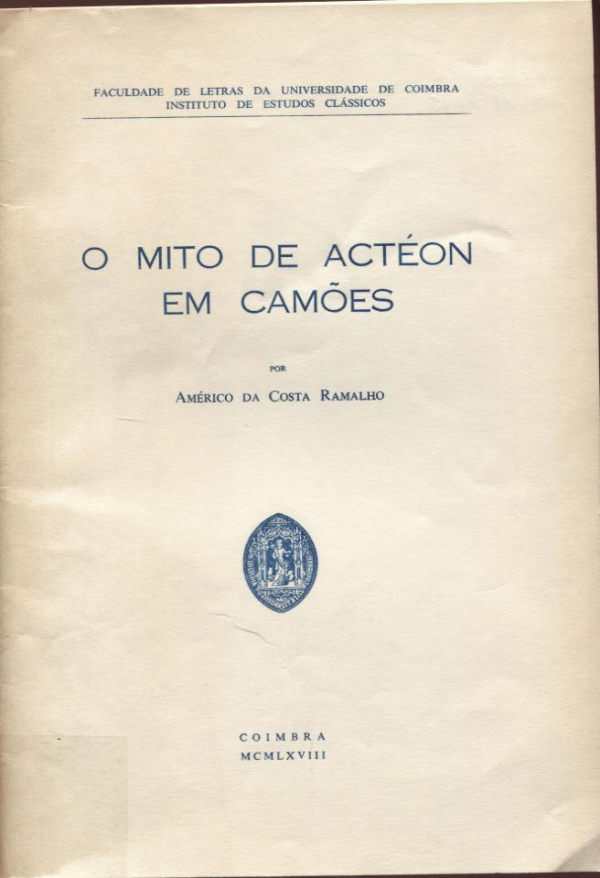 FACULDADE DE LETRAS DA UNIVERSIDADE DE COIMBRA
INSTITUTO DE ESTUDOS CLÁSSICOS

O MITO DE ACTÉON
EM CAMÕES

POR

AMÉRICO DA COSTA RAMALHO

COIMBRA
MCMLXVIII